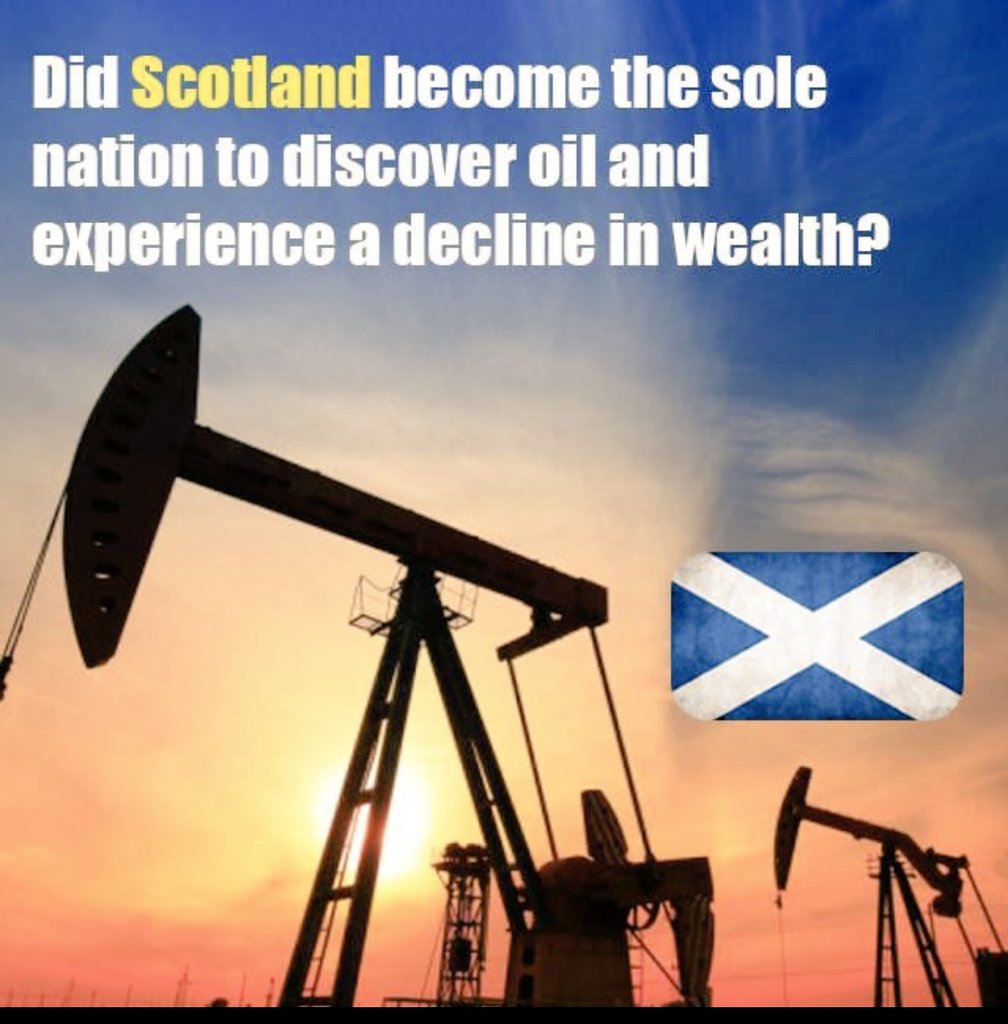 Did Scotland become the sole nation to discover oil and experience a decline in wealth?